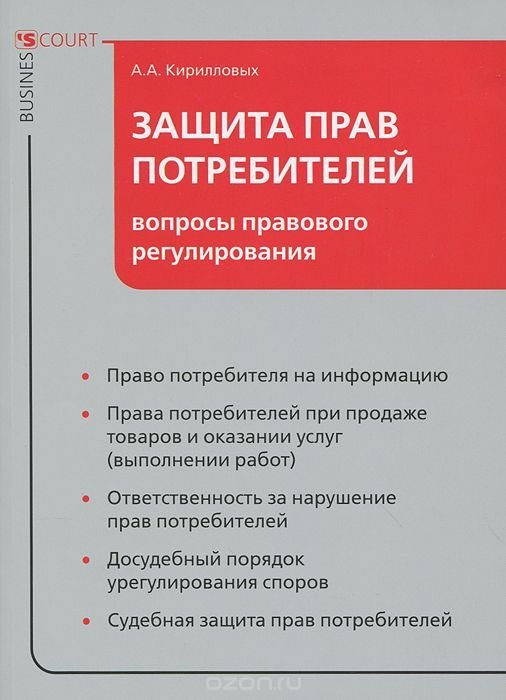 BUSINESS COURT

А.А. Кирилловых

ЗАЩИТА ПРАВ ПОТРЕБИТЕЛЕЙ

вопросы правового регулирования

• Право потребителя на информацию

• Права потребителей при продаже товаров и оказании услуг (выполнении работ)

• Ответственность за нарушение прав потребителей

• Досудебный порядок урегулирования споров

• Судебная защита прав потребителей

ozon.ru